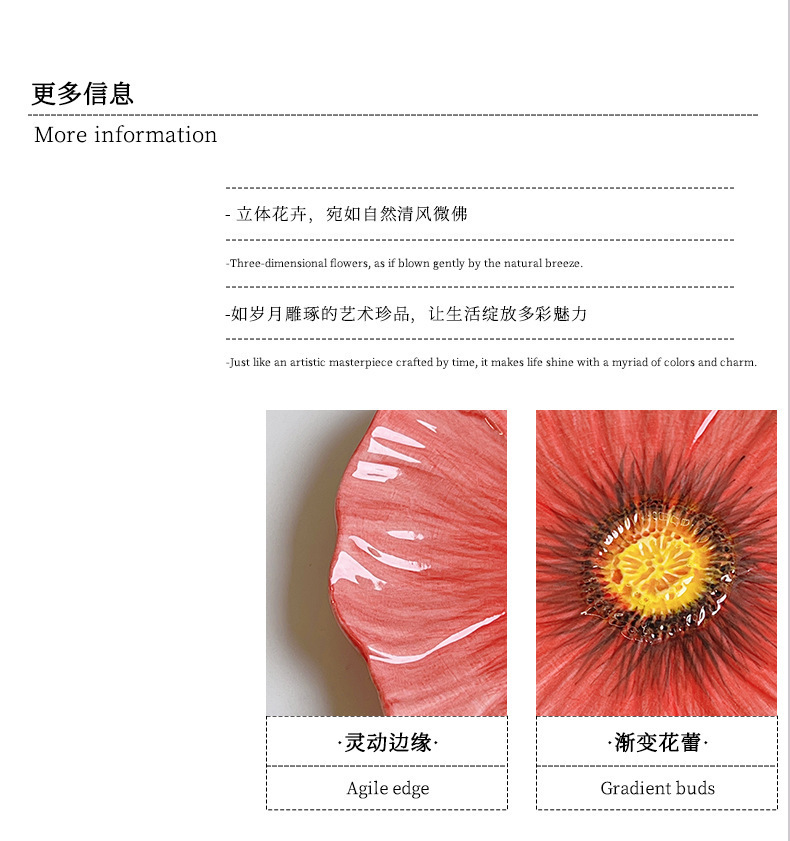 更多信息

More information

- 立体花卉，宛如自然清风微佛

-Three-dimensional flowers, as if blown gently by the natural breeze.

-如岁月雕琢的艺术珍品，让生活绽放多彩魅力

-Just like an artistic masterpiece crafted by time, it makes life shine with a myriad of colors and charm.

·灵动边缘·

Agile edge

·渐变花蕾·

Gradient buds